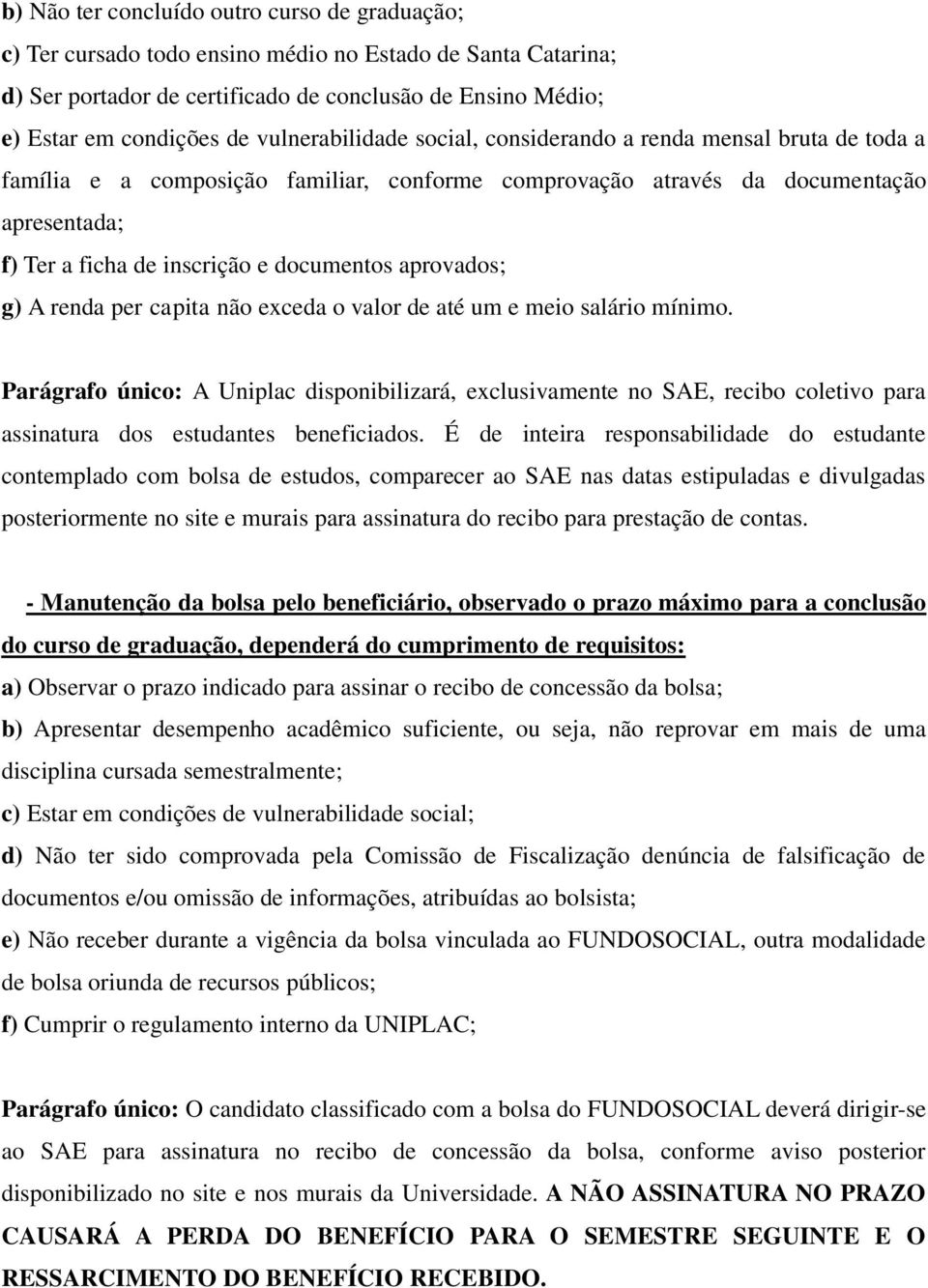 b) Não ter concluído outro curso de graduação;
c) Ter cursado todo ensino médio no Estado de Santa Catarina;
d) Ser portador de certificado de conclusão de Ensino Médio;
e) Estar em condições de vulnerabilidade social, considerando a renda mensal bruta de toda a família e a composição familiar, conforme comprovação através da documentação apresentada;
f) Ter a ficha de inscrição e documentos aprovados;
g) A renda per capita não exceda o valor de até um e meio salário mínimo.

Parágrafo único: A Uniplac disponibilizará, exclusivamente no SAE, recibo coletivo para assinatura dos estudantes beneficiados. É de inteira responsabilidade do estudante contemplado com bolsa de estudos, comparecer ao SAE nas datas estipuladas e divulgadas posteriormente no site e murais para assinatura do recibo para prestação de contas.

- Manutenção da bolsa pelo beneficiário, observado o prazo máximo para a conclusão do curso de graduação, dependerá do cumprimento de requisitos:
a) Observar o prazo indicado para assinar o recibo de concessão da bolsa;
b) Apresentar desempenho acadêmico suficiente, ou seja, não reprovar em mais de uma disciplina cursada semestralmente;
c) Estar em condições de vulnerabilidade social;
d) Não ter sido comprovada pela Comissão de Fiscalização denúncia de falsificação de documentos e/ou omissão de informações, atribuídas ao bolsista;
e) Não receber durante a vigência da bolsa vinculada ao FUNDOSOCIAL, outra modalidade de bolsa oriunda de recursos públicos;
f) Cumprir o regulamento interno da UNIPLAC;

Parágrafo único: O candidato classificado com a bolsa do FUNDOSOCIAL deverá dirigir-se ao SAE para assinatura no recibo de concessão da bolsa, conforme aviso posterior disponibilizado no site e nos murais da Universidade. A NÃO ASSINATURA NO PRAZO CAUSARÁ A PERDA DO BENEFÍCIO PARA O SEMESTRE SEGUINTE E O RESSARCIMENTO DO BENEFÍCIO RECEBIDO.